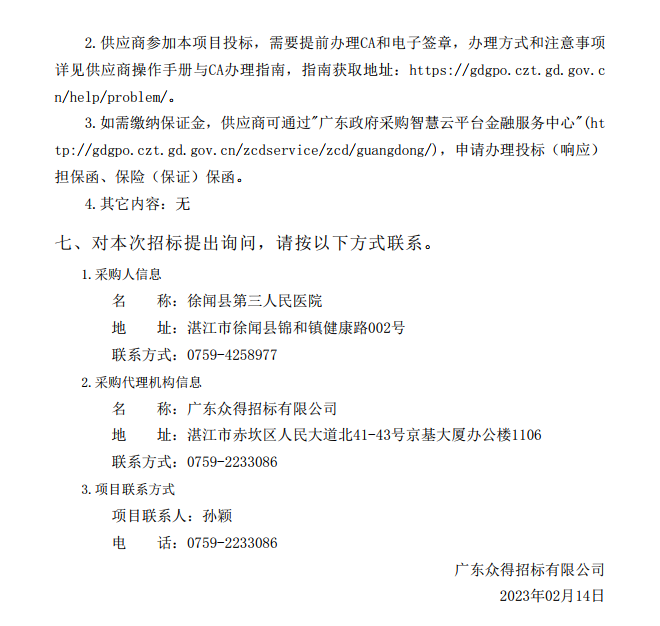 2.供应商参加本项目投标，需要提前办理CA和电子签章，办理方式和注意事项详见供应商操作手册与CA办理指南，指南获取地址：https://gdgpo.czt.gd.gov.cn/help/problem/。

3.如需缴纳保证金，供应商可通过"广东政府采购智慧云平台金融服务中心"(http://gdgpo.czt.gd.gov.cn/zcdservice/zcd/guangdong/)，申请办理投标（响应）担保函、保险（保证）保函。

4.其它内容：无

七、对本次招标提出询问，请按以下方式联系。

1.采购人信息

名　　称：徐闻县第三人民医院

地　　址：湛江市徐闻县锦和镇健康路002号

联系方式：0759-4258977

2.采购代理机构信息

名　　称：广东众得招标有限公司

地　　址：湛江市赤坎区人民大道北41-43号京基大厦办公楼1106

联系方式：0759-2233086

3.项目联系方式

项目联系人：孙颖

电　　话：0759-2233086

广东众得招标有限公司

2023年02月14日